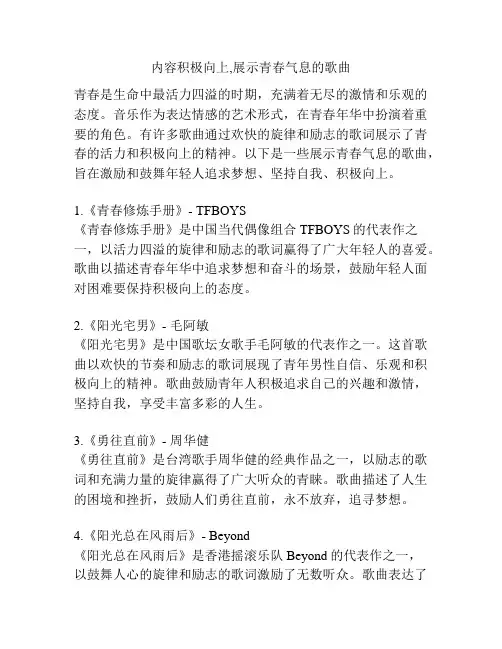 内容积极向上,展示青春气息的歌曲

青春是生命中最活力四溢的时期，充满着无尽的激情和乐观的态度。音乐作为表达情感的艺术形式，在青春年华中扮演着重要的角色。有许多歌曲通过欢快的旋律和励志的歌词展示了青春的活力和积极向上的精神。以下是一些展示青春气息的歌曲，旨在激励和鼓舞年轻人追求梦想、坚持自我、积极向上。

1.《青春修炼手册》- TFBOYS
《青春修炼手册》是中国当代偶像组合 TFBOYS 的代表作之一，以活力四溢的旋律和励志的歌词赢得了广大年轻人的喜爱。歌曲以描述青春年华中追求梦想和奋斗的场景，鼓励年轻人面对困难要保持积极向上的态度。

2.《阳光宅男》- 毛阿敏
《阳光宅男》是中国歌坛女歌手毛阿敏的代表作之一。这首歌曲以欢快的节奏和励志的歌词展现了青年男性自信、乐观和积极向上的精神。歌曲鼓励青年人积极追求自己的兴趣和激情，坚持自我，享受丰富多彩的人生。

3.《勇往直前》- 周华健
《勇往直前》是台湾歌手周华健的经典作品之一，以励志的歌词和充满力量的旋律赢得了广大听众的青睐。歌曲描述了人生的困境和挫折，鼓励人们勇往直前，永不放弃，追寻梦想。

4.《阳光总在风雨后》- Beyond
《阳光总在风雨后》是香港摇滚乐队 Beyond 的代表作之一，以鼓舞人心的旋律和励志的歌词激励了无数听众。歌曲表达了